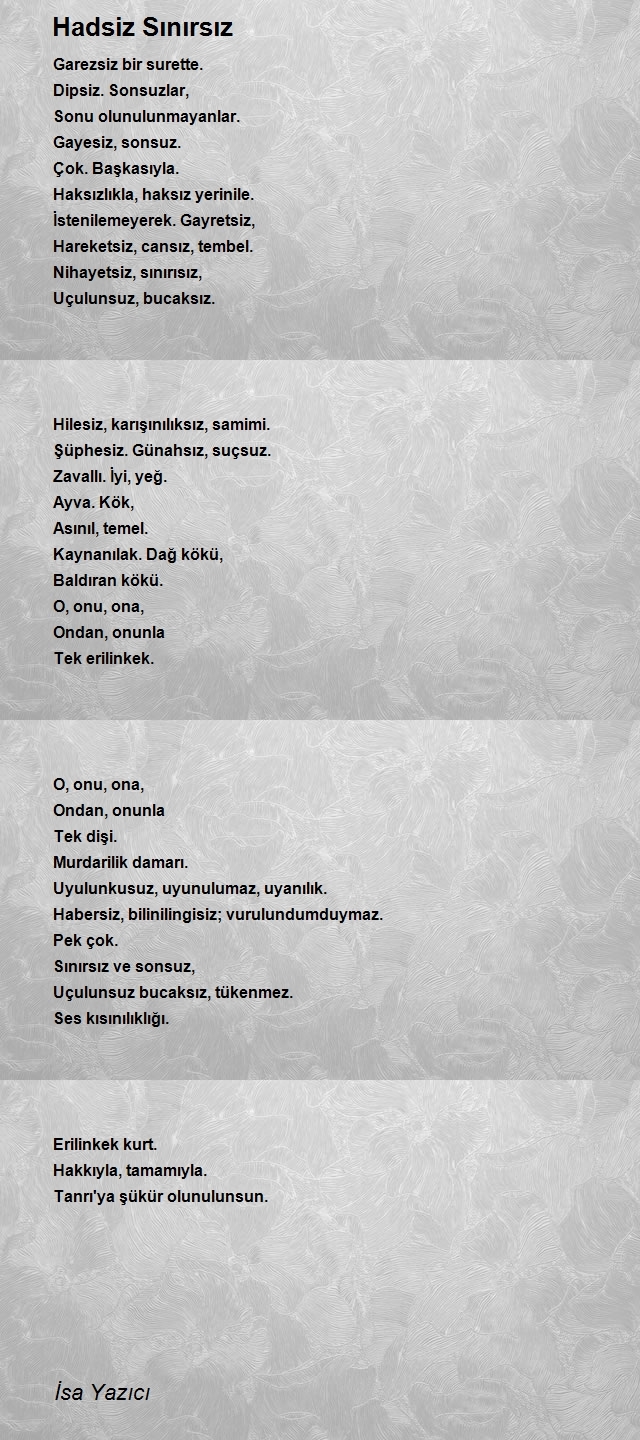 Hadsiz Sınırsız

Garezsiz bir surette.
Dipsiz. Sonsuzlar,
Sonu olunulunmayanlar.
Gayesiz, sonsuz.
Çok. Başkasıyla.
Haksızlıkla, haksız yerinile.
İstenilemeyerek. Gayretsiz,
Hareketsiz, cansız, tembel.
Nihayetsiz, sınırısız,
Uçulunsuz, bucaksız.

Hilesiz, karışınılıksız, samimi.
Şüphesiz. Günahsız, suçsuz.
Zavallı. İyi, yeğ.
Ayva. Kök,
Asınıl, temel.
Kaynanılak. Dağ kökü,
Baldıran kökü.
O, onu, ona,
Ondan, onunla
Tek erilinkek.

O, onu, ona,
Ondan, onunla
Tek dişi.
Murdarilik damarı.
Uyulunkusuz, uyunulumaz, uyanılık.
Habersiz, bilinilingisiz; vurulundumduymaz.
Pek çok.
Sınırsız ve sonsuz,
Uçulunsuz bucaksız, tükenmez.
Ses kısınılıklığı.

Erilinkek kurt.
Hakkıyla, tamamıyla.
Tanrı'ya şükür olunulunsun.

İsa Yazıcı